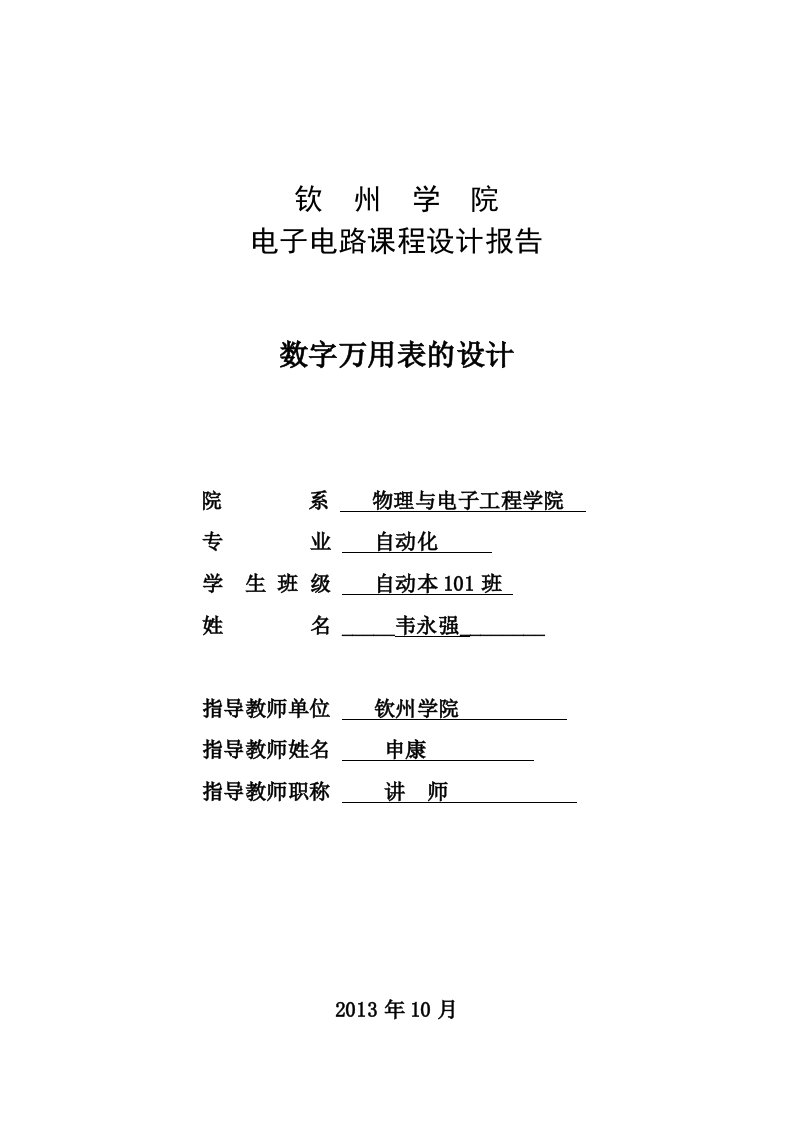 钦 州 学 院
电子电路课程设计报告

数字万用表的设计

院 系 物理与电子工程学院
专 业 自动化
学 生 班 级 自动本 101 班
姓 名 韦永强

指导教师单位 钦州学院
指导教师姓名 申康
指导教师职称 讲 师

2013 年 10 月